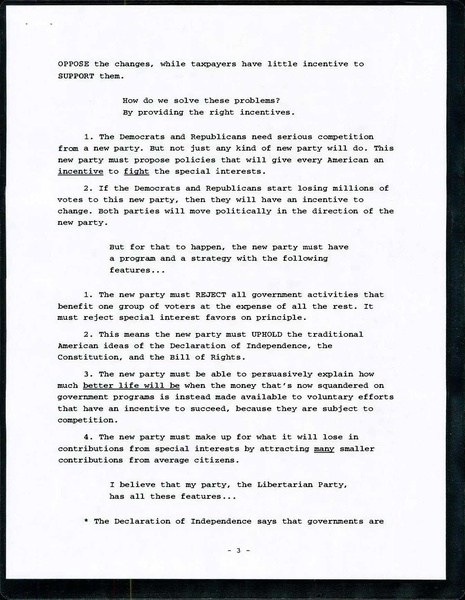 OPPOSE the changes, while taxpayers have little incentive to SUPPORT them.

How do we solve these problems?
By providing the right incentives.

1. The Democrats and Republicans need serious competition from a new party. But not just any kind of new party will do. This new party must propose policies that will give every American an incentive to fight the special interests.

2. If the Democrats and Republicans start losing millions of votes to this new party, then they will have an incentive to change. Both parties will move politically in the direction of the new party.

But for that to happen, the new party must have a program and a strategy with the following features...

1. The new party must REJECT all government activities that benefit one group of voters at the expense of all the rest. It must reject special interest favors on principle.

2. This means the new party must UPHOLD the traditional American ideas of the Declaration of Independence, the Constitution, and the Bill of Rights.

3. The new party must be able to persuasively explain how much better life will be when the money that's now squandered on government programs is instead made available to voluntary efforts that have an incentive to succeed, because they are subject to competition.

4. The new party must make up for what it will lose in contributions from special interests by attracting many smaller contributions from average citizens.

I believe that my party, the Libertarian Party, has all these features...

* The Declaration of Independence says that governments are

- 3 -